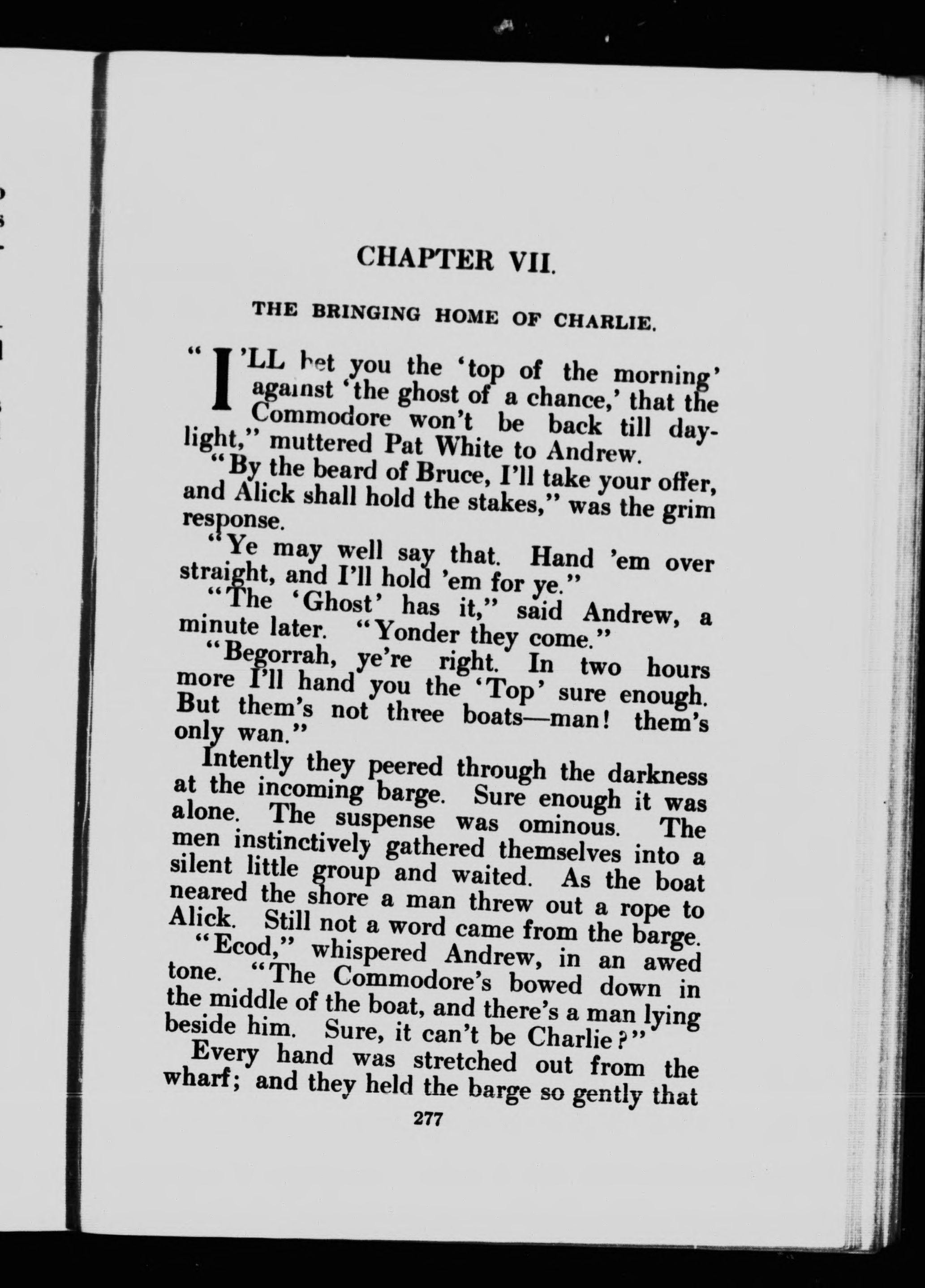 CHAPTER VII.

THE BRINGING HOME OF CHARLIE.

"I'LL bet you the 'top of the morning' against 'the ghost of a chance,' that the Commodore won't be back till daylight," muttered Pat White to Andrew.

"By the beard of Bruce, I'll take your offer, and Alick shall hold the stakes," was the grim response.

"Ye may well say that. Hand 'em over straight, and I'll hold 'em for ye."

"The 'Ghost' has it," said Andrew, a minute later. "Yonder they come."

"Begorrah, ye're right. In two hours more I'll hand you the 'Top' sure enough. But them's not three boats—man! them's only wan."

Intently they peered through the darkness at the incoming barge. Sure enough it was alone. The suspense was ominous. The men instinctively gathered themselves into a silent little group and waited. As the boat neared the shore a man threw out a rope to Alick. Still not a word came from the barge.

"Ecod," whispered Andrew, in an awed tone. "The Commodore's bowed down in the middle of the boat, and there's a man lying beside him. Sure, it can't be Charlie?"

Every hand was stretched out from the wharf; and they held the barge so gently that

277